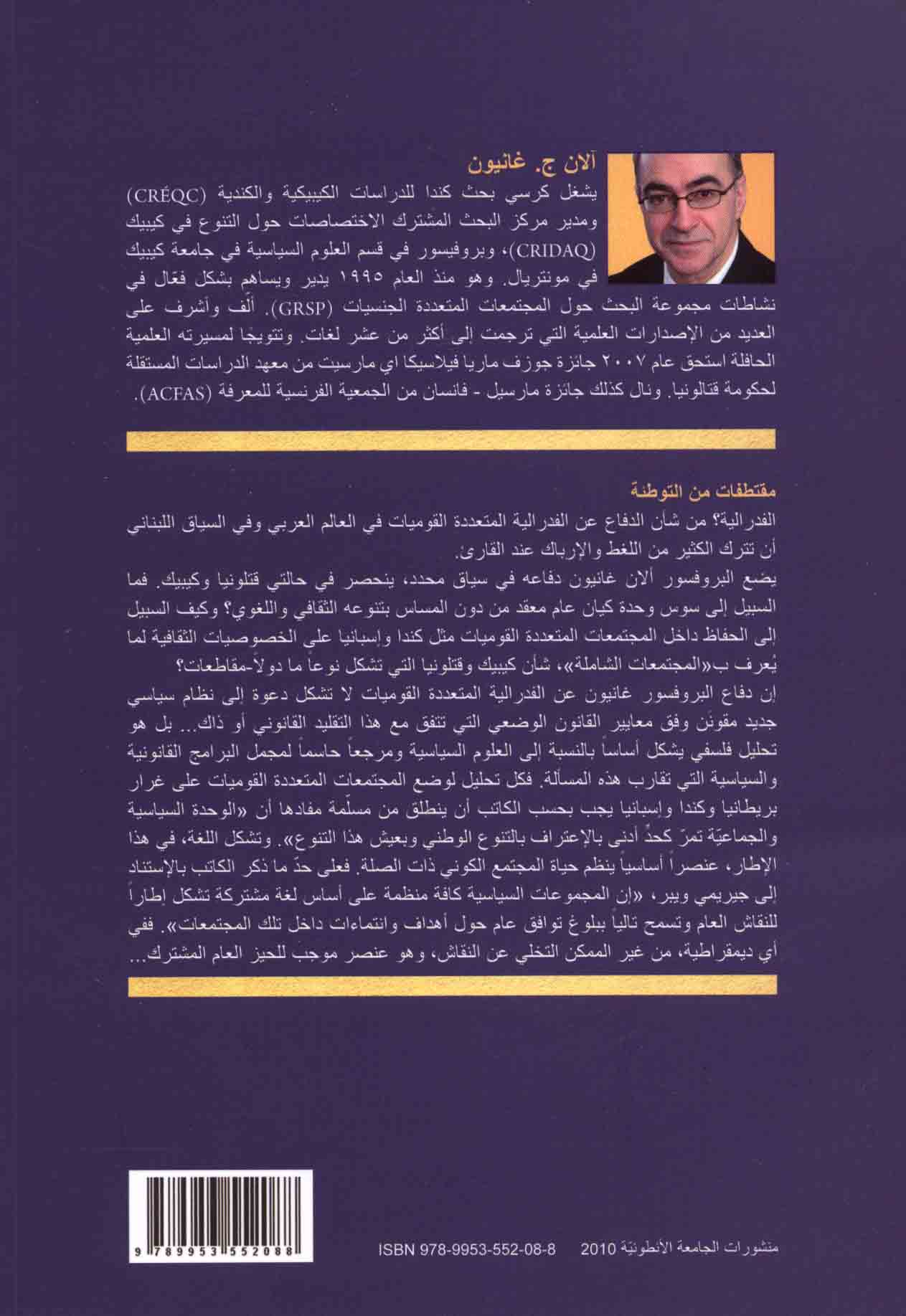 آلان ج. غانيون

يشغل كرسي بحث كندا للدراسات الكيبيكية والكندية (CRÉQC) ومدير مركز البحث المشترك الاختصاصات حول التنوع في كيبيك (CRIDAQ)، وبروفيسور في قسم العلوم السياسية في جامعة كيبيك في مونتريال. وهو منذ العام ١٩٩٥ يدير ويساهم بشكل فعّال في نشاطات مجموعة البحث حول المجتمعات المتعددة الجنسيات (GRSP). ألّف وأشرف على العديد من الإصدارات العلمية التي ترجمت إلى أكثر من عشر لغات. وتتويجًا لمسيرته العلمية الحافلة استحق عام ٢٠٠٧ جائزة جوزف ماريا فيلاسيكا اي مارسيت من معهد الدراسات المستقلة لحكومة قتالونيا. ونال كذلك جائزة مارسيل - فانسان من الجمعية الفرنسية للمعرفة (ACFAS).

مقتطفات من التوطئة

الفدرالية؟ من شأن الدفاع عن الفدرالية المتعددة القوميات في العالم العربي وفي السياق اللبناني أن تترك الكثير من اللغط والإرباك عند القارئ.

يضع البروفسور آلان غانيون دفاعه في سياق محدد، ينحصر في حالتي قتلونيا وكيبيك. فما السبيل إلى سوس وحدة كيان عام معقد من دون المساس بتنوعه الثقافي واللغوي؟ وكيف السبيل إلى الحفاظ داخل المجتمعات المتعددة القوميات مثل كندا وإسبانيا على الخصوصيات الثقافية لما يُعرف ب«المجتمعات الشاملة»، شأن كيبيك وقتلونيا التي تشكل نوعاً ما دولاً-مقاطعات؟

إن دفاع البروفسور غانيون عن الفدرالية المتعددة القوميات لا تشكل دعوة إلى نظام سياسي جديد مقونَن وفق معايير القانون الوضعي التي تتفق مع هذا التقليد القانوني أو ذاك... بل هو تحليل فلسفي يشكل أساساً بالنسبة إلى العلوم السياسية ومرجعاً حاسماً لمجمل البرامج القانونية والسياسية التي تقارب هذه المسألة. فكل تحليل لوضع المجتمعات المتعددة القوميات على غرار بريطانيا وكندا وإسبانيا يجب بحسب الكاتب أن ينطلق من مسلّمة مفادها أن «الوحدة السياسية والجماعيّة تمرّ كحدٍّ أدنى بالإعتراف بالتنوع الوطني وبعيش هذا التنوع». وتشكل اللغة، في هذا الإطار، عنصراً أساسياً ينظم حياة المجتمع الكوني ذات الصلة. فعلى حدّ ما ذكر الكاتب بالإستناد إلى جيريمي ويبر، «إن المجموعات السياسية كافة منظمة على أساس لغة مشتركة تشكل إطاراً للنقاش العام وتسمح تالياً ببلوغ توافق عام حول أهداف وانتماءات داخل تلك المجتمعات». ففي أي ديمقراطية، من غير الممكن التخلي عن النقاش، وهو عنصر موجب للحيز العام المشترك...

9 789953 552088

ISBN 978-9953-552-08-8 منشورات الجامعة الأنطونيّة 2010